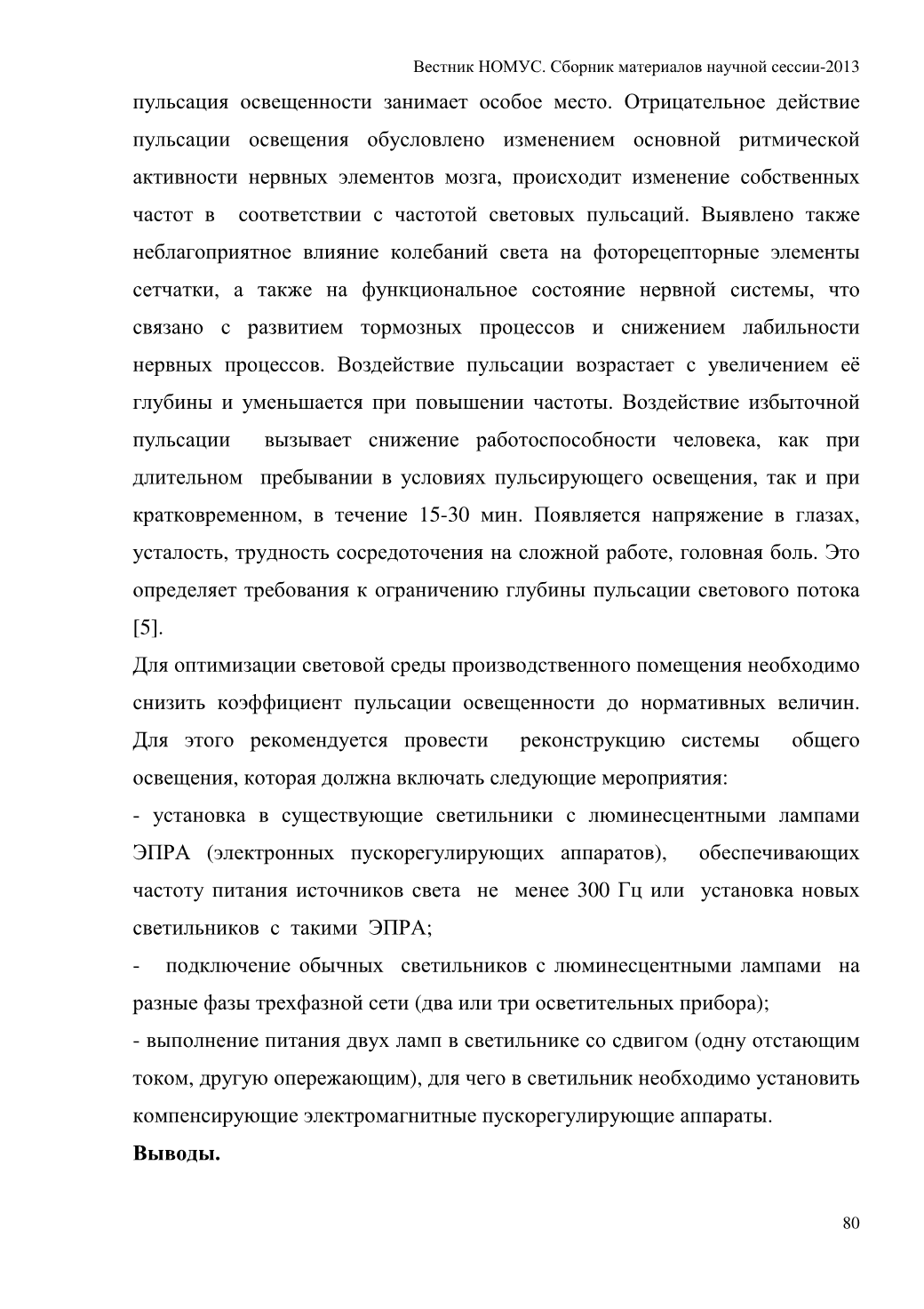 Вестник НОМУС. Сборник материалов научной сессии-2013

пульсация освещенности занимает особое место. Отрицательное действие пульсации освещения обусловлено изменением основной ритмической активности нервных элементов мозга, происходит изменение собственных частот в соответствии с частотой световых пульсаций. Выявлено также неблагоприятное влияние колебаний света на фоторецепторные элементы сетчатки, а также на функциональное состояние нервной системы, что связано с развитием тормозных процессов и снижением лабильности нервных процессов. Воздействие пульсации возрастает с увеличением её глубины и уменьшается при повышении частоты. Воздействие избыточной пульсации вызывает снижение работоспособности человека, как при длительном пребывании в условиях пульсирующего освещения, так и при кратковременном, в течение 15-30 мин. Появляется напряжение в глазах, усталость, трудность сосредоточения на сложной работе, головная боль. Это определяет требования к ограничению глубины пульсации светового потока [5].

Для оптимизации световой среды производственного помещения необходимо снизить коэффициент пульсации освещенности до нормативных величин. Для этого рекомендуется провести реконструкцию системы общего освещения, которая должна включать следующие мероприятия:

- установка в существующие светильники с люминесцентными лампами ЭПРА (электронных пускорегулирующих аппаратов), обеспечивающих частоту питания источников света не менее 300 Гц или установка новых светильников с такими ЭПРА;

- подключение обычных светильников с люминесцентными лампами на разные фазы трехфазной сети (два или три осветительных прибора);

- выполнение питания двух ламп в светильнике со сдвигом (одну отстающим током, другую опережающим), для чего в светильник необходимо установить компенсирующие электромагнитные пускорегулирующие аппараты.

Выводы.

80